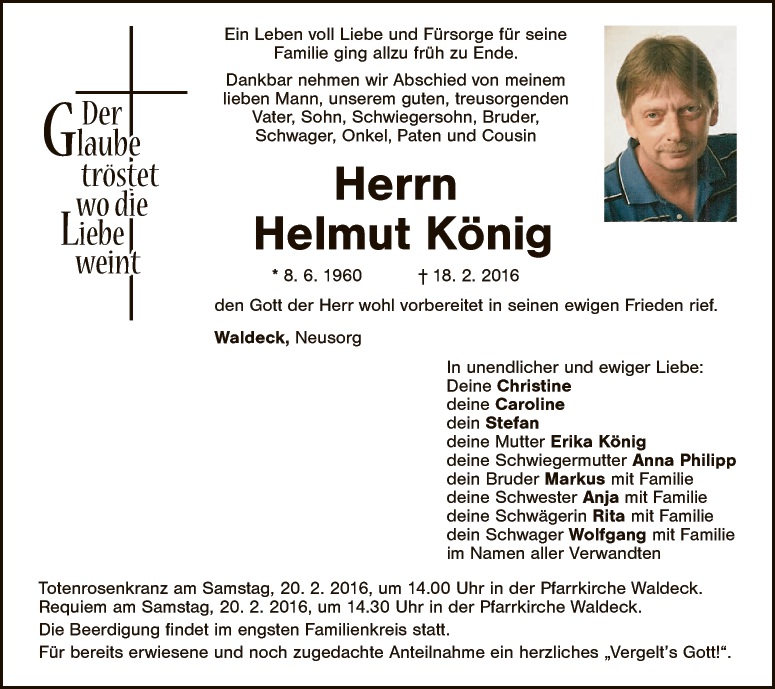 Der Glaube tröstet wo die Liebe weint

Ein Leben voll Liebe und Fürsorge für seine Familie ging allzu früh zu Ende.

Dankbar nehmen wir Abschied von meinem lieben Mann, unserem guten, treusorgenden Vater, Sohn, Schwiegersohn, Bruder, Schwager, Onkel, Paten und Cousin

Herrn
Helmut König

* 8. 6. 1960 † 18. 2. 2016

den Gott der Herr wohl vorbereitet in seinen ewigen Frieden rief.

Waldeck, Neusorg

In unendlicher und ewiger Liebe:
Deine Christine
deine Caroline
dein Stefan
deine Mutter Erika König
deine Schwiegermutter Anna Philipp
dein Bruder Markus mit Familie
deine Schwester Anja mit Familie
deine Schwägerin Rita mit Familie
dein Schwager Wolfgang mit Familie
im Namen aller Verwandten

Totenrosenkranz am Samstag, 20. 2. 2016, um 14.00 Uhr in der Pfarrkirche Waldeck.
Requiem am Samstag, 20. 2. 2016, um 14.30 Uhr in der Pfarrkirche Waldeck.

Die Beerdigung findet im engsten Familienkreis statt.

Für bereits erwiesene und noch zugedachte Anteilnahme ein herzliches „Vergelt's Gott!".